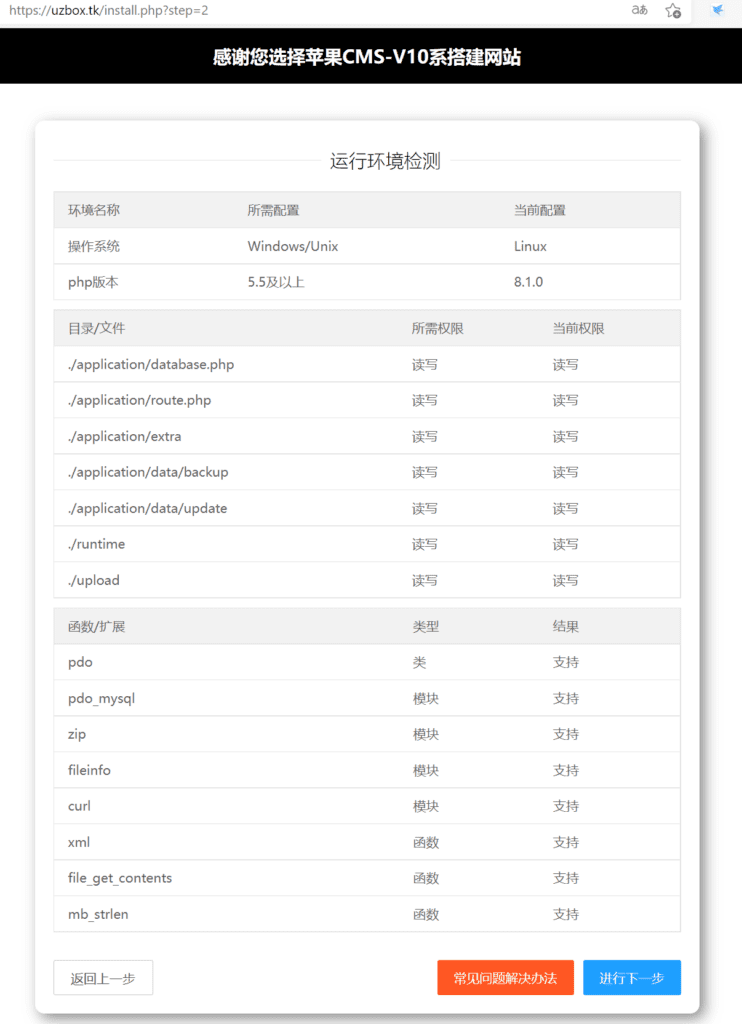 https://uzbox.tk/install.php?step=2

感谢您选择苹果CMS-V10系搭建网站

运行环境检测

| 环境名称 | 所需配置 | 当前配置 |
|---|---|---|
| 操作系统 | Windows/Unix | Linux |
| php版本 | 5.5及以上 | 8.1.0 |

| 目录/文件 | 所需权限 | 当前权限 |
|---|---|---|
| ./application/database.php | 读写 | 读写 |
| ./application/route.php | 读写 | 读写 |
| ./application/extra | 读写 | 读写 |
| ./application/data/backup | 读写 | 读写 |
| ./application/data/update | 读写 | 读写 |
| ./runtime | 读写 | 读写 |
| ./upload | 读写 | 读写 |

| 函数/扩展 | 类型 | 结果 |
|---|---|---|
| pdo | 类 | 支持 |
| pdo_mysql | 模块 | 支持 |
| zip | 模块 | 支持 |
| fileinfo | 模块 | 支持 |
| curl | 模块 | 支持 |
| xml | 函数 | 支持 |
| file_get_contents | 函数 | 支持 |
| mb_strlen | 函数 | 支持 |

返回上一步

常见问题解决办法

进行下一步